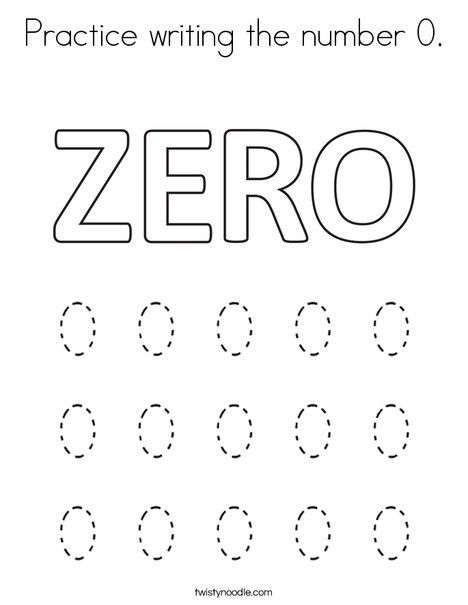 Practice writing the number 0.

ZERO

0 0 0 0 0

0 0 0 0 0

0 0 0 0 0

twistynoodle.com